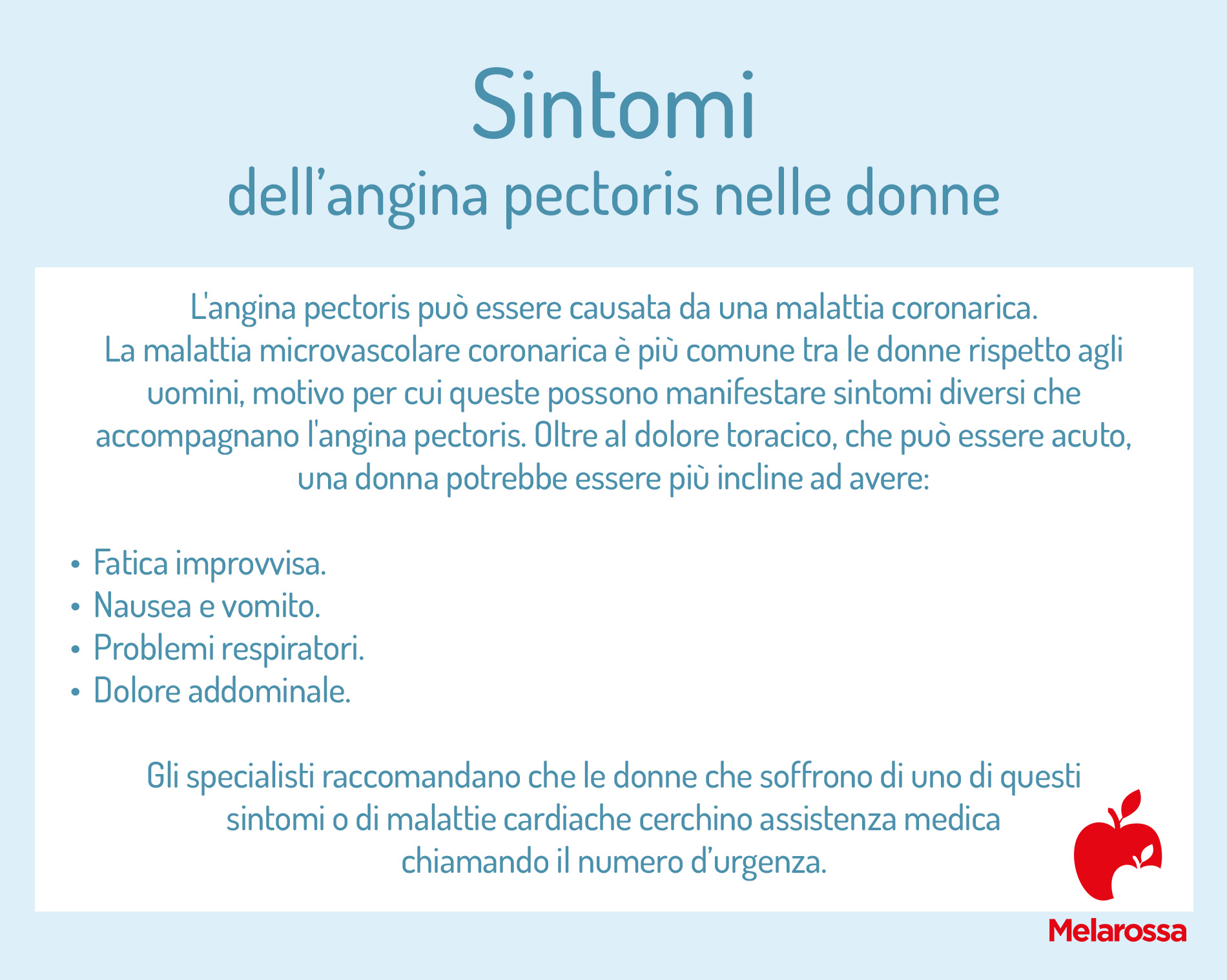 Sintomi
dell'angina pectoris nelle donne

L'angina pectoris può essere causata da una malattia coronarica. La malattia microvascolare coronarica è più comune tra le donne rispetto agli uomini, motivo per cui queste possono manifestare sintomi diversi che accompagnano l'angina pectoris. Oltre al dolore toracico, che può essere acuto, una donna potrebbe essere più incline ad avere:

• Fatica improvvisa.
• Nausea e vomito.
• Problemi respiratori.
• Dolore addominale.

Gli specialisti raccomandano che le donne che soffrono di uno di questi sintomi o di malattie cardiache cerchino assistenza medica chiamando il numero d'urgenza.

Melarossa